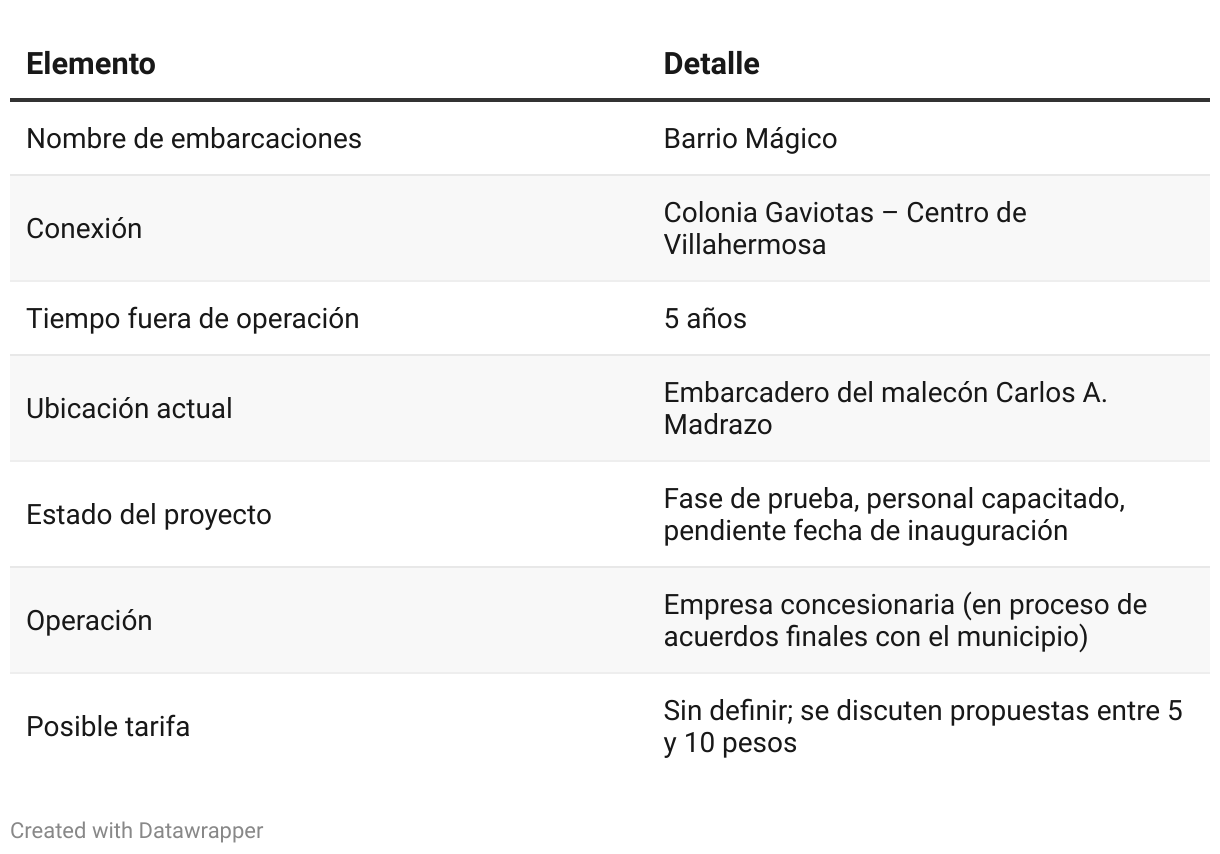 | Elemento | Detalle |
|---|---|
| Nombre de embarcaciones | Barrio Mágico |
| Conexión | Colonia Gaviotas – Centro de Villahermosa |
| Tiempo fuera de operación | 5 años |
| Ubicación actual | Embarcadero del malecón Carlos A. Madrazo |
| Estado del proyecto | Fase de prueba, personal capacitado, pendiente fecha de inauguración |
| Operación | Empresa concesionaria (en proceso de acuerdos finales con el municipio) |
| Posible tarifa | Sin definir; se discuten propuestas entre 5 y 10 pesos |

Created with Datawrapper